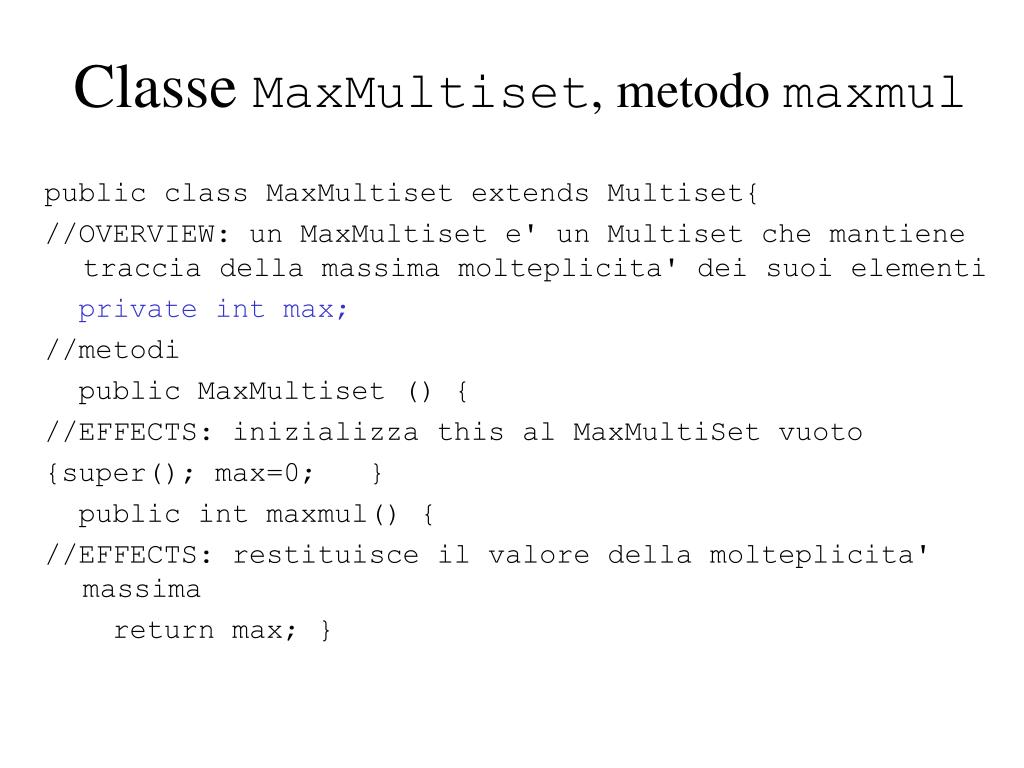 Classe MaxMultiset, metodo maxmul

public class MaxMultiset extends Multiset{

//OVERVIEW: un MaxMultiset e' un Multiset che mantiene traccia della massima molteplicita' dei suoi elementi

private int max;

//metodi

public MaxMultiset () {

//EFFECTS: inizializza this al MaxMultiSet vuoto

{super(); max=0; }

public int maxmul() {

//EFFECTS: restituisce il valore della molteplicita' massima

return max; }